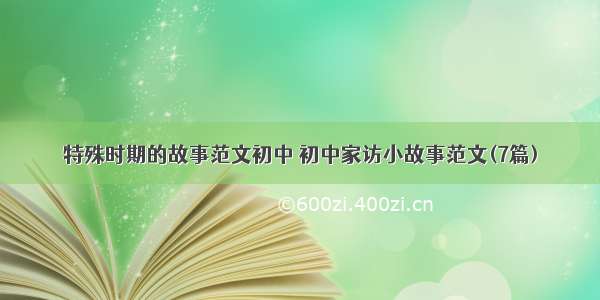 特殊时期的故事范文初中 初中家访小故事范文(7篇)

©600zi.400zi.cn